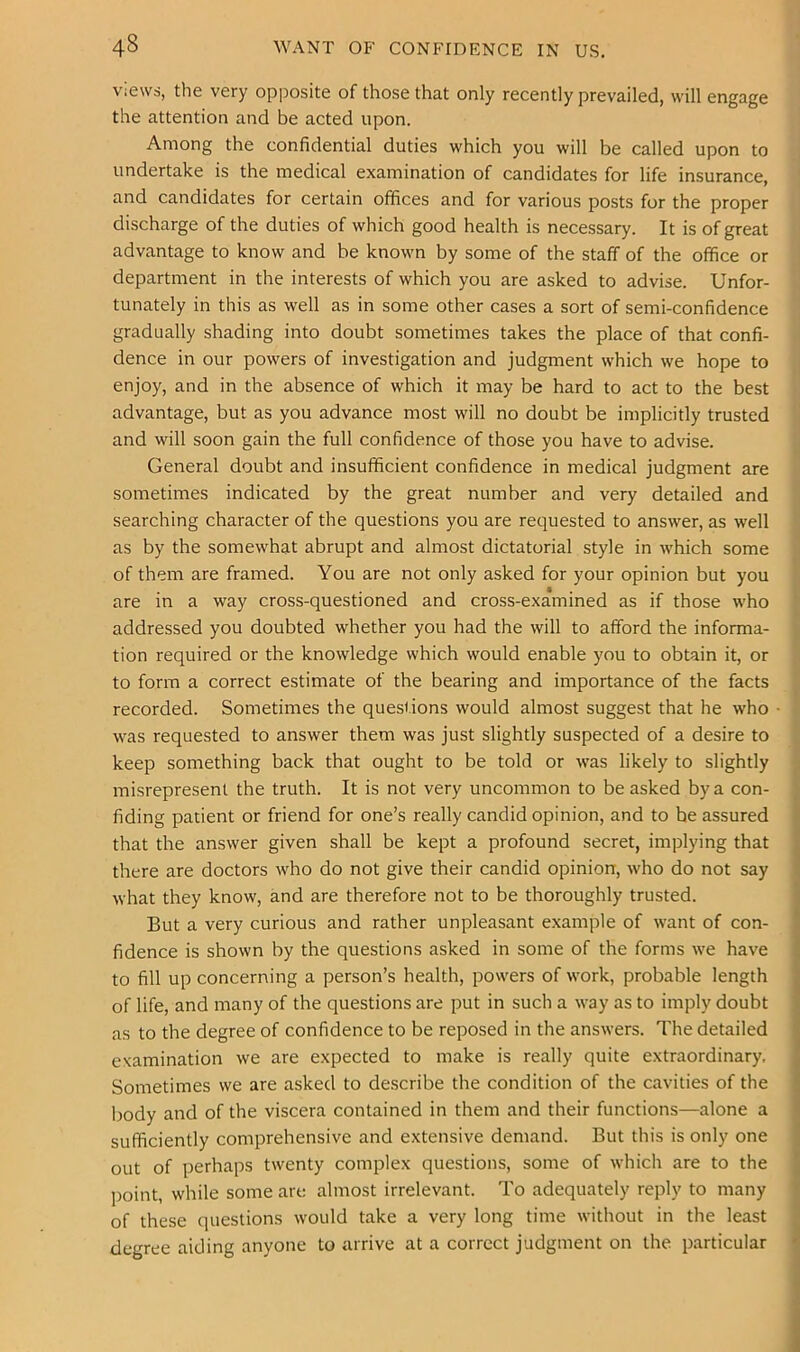 48 WANT OF CONFIDENCE IN US.

views, the very opposite of those that only recently prevailed, will engage the attention and be acted upon.

Among the confidential duties which you will be called upon to undertake is the medical examination of candidates for life insurance, and candidates for certain offices and for various posts for the proper discharge of the duties of which good health is necessary. It is of great advantage to know and be known by some of the staff of the office or department in the interests of which you are asked to advise. Unfortunately in this as well as in some other cases a sort of semi-confidence gradually shading into doubt sometimes takes the place of that confidence in our powers of investigation and judgment which we hope to enjoy, and in the absence of which it may be hard to act to the best advantage, but as you advance most will no doubt be implicitly trusted and will soon gain the full confidence of those you have to advise.

General doubt and insufficient confidence in medical judgment are sometimes indicated by the great number and very detailed and searching character of the questions you are requested to answer, as well as by the somewhat abrupt and almost dictatorial style in which some of them are framed. You are not only asked for your opinion but you are in a way cross-questioned and cross-examined as if those who addressed you doubted whether you had the will to afford the information required or the knowledge which would enable you to obtain it, or to form a correct estimate of the bearing and importance of the facts recorded. Sometimes the questions would almost suggest that he who was requested to answer them was just slightly suspected of a desire to keep something back that ought to be told or was likely to slightly misrepresent the truth. It is not very uncommon to be asked by a confiding patient or friend for one's really candid opinion, and to be assured that the answer given shall be kept a profound secret, implying that there are doctors who do not give their candid opinion, who do not say what they know, and are therefore not to be thoroughly trusted.

But a very curious and rather unpleasant example of want of confidence is shown by the questions asked in some of the forms we have to fill up concerning a person's health, powers of work, probable length of life, and many of the questions are put in such a way as to imply doubt as to the degree of confidence to be reposed in the answers. The detailed examination we are expected to make is really quite extraordinary. Sometimes we are asked to describe the condition of the cavities of the body and of the viscera contained in them and their functions—alone a sufficiently comprehensive and extensive demand. But this is only one out of perhaps twenty complex questions, some of which are to the point, while some are almost irrelevant. To adequately reply to many of these questions would take a very long time without in the least degree aiding anyone to arrive at a correct judgment on the particular